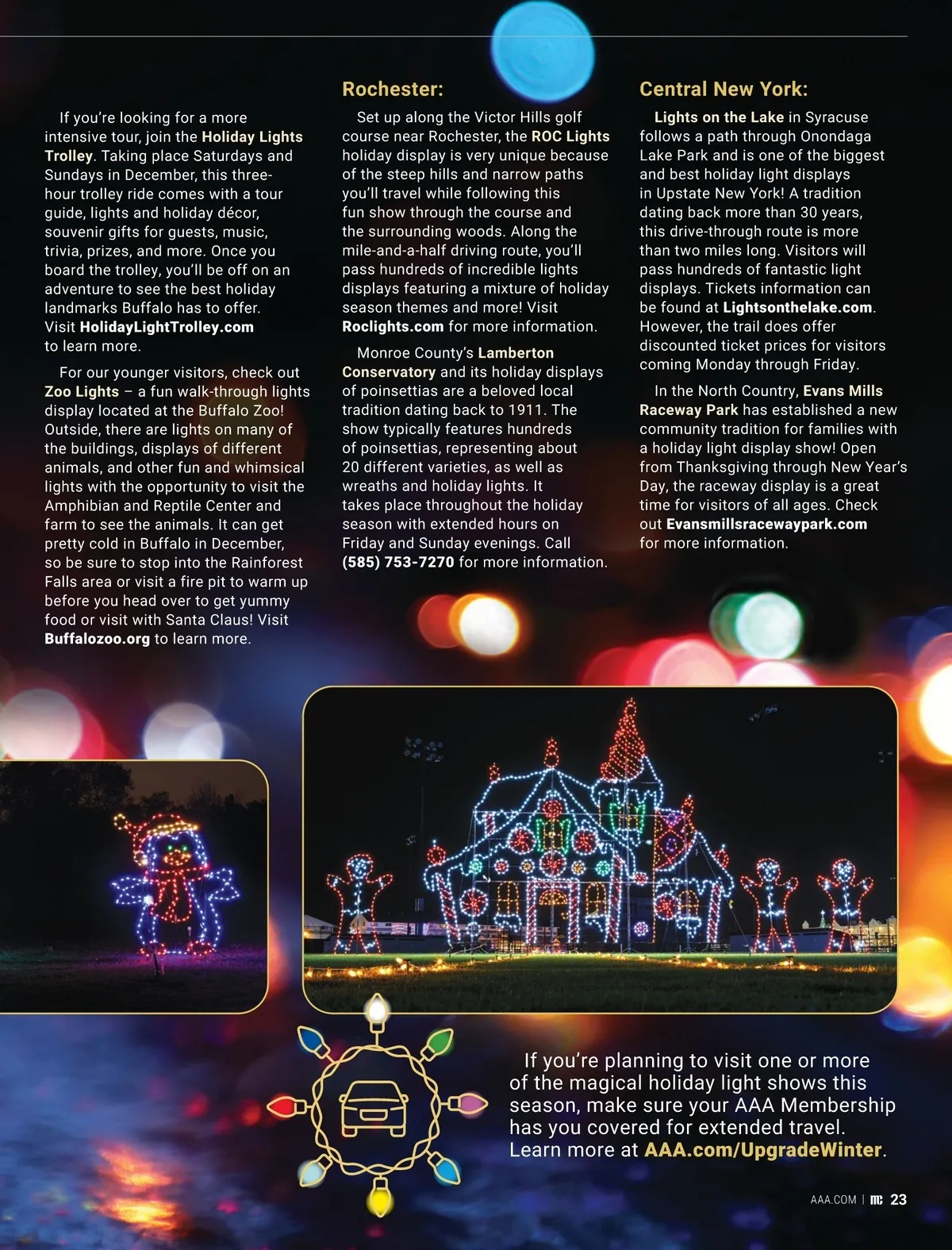 If you're looking for a more intensive tour, join the Holiday Lights Trolley. Taking place Saturdays and Sundays in December, this three-hour trolley ride comes with a tour guide, lights and holiday décor, souvenir gifts for guests, music, trivia, prizes, and more. Once you board the trolley, you'll be off on an adventure to see the best holiday landmarks Buffalo has to offer. Visit HolidayLightTrolley.com to learn more.

For our younger visitors, check out Zoo Lights – a fun walk-through lights display located at the Buffalo Zoo! Outside, there are lights on many of the buildings, displays of different animals, and other fun and whimsical lights with the opportunity to visit the Amphibian and Reptile Center and farm to see the animals. It can get pretty cold in Buffalo in December, so be sure to stop into the Rainforest Falls area or visit a fire pit to warm up before you head over to get yummy food or visit with Santa Claus! Visit Buffalozoo.org to learn more.

Rochester:

Set up along the Victor Hills golf course near Rochester, the ROC Lights holiday display is very unique because of the steep hills and narrow paths you'll travel while following this fun show through the course and the surrounding woods. Along the mile-and-a-half driving route, you'll pass hundreds of incredible lights displays featuring a mixture of holiday season themes and more! Visit Roclights.com for more information.

Monroe County's Lamberton Conservatory and its holiday displays of poinsettias are a beloved local tradition dating back to 1911. The show typically features hundreds of poinsettias, representing about 20 different varieties, as well as wreaths and holiday lights. It takes place throughout the holiday season with extended hours on Friday and Sunday evenings. Call (585) 753-7270 for more information.

Central New York:

Lights on the Lake in Syracuse follows a path through Onondaga Lake Park and is one of the biggest and best holiday light displays in Upstate New York! A tradition dating back more than 30 years, this drive-through route is more than two miles long. Visitors will pass hundreds of fantastic light displays. Tickets information can be found at Lightsonthelake.com. However, the trail does offer discounted ticket prices for visitors coming Monday through Friday.

In the North Country, Evans Mills Raceway Park has established a new community tradition for families with a holiday light display show! Open from Thanksgiving through New Year's Day, the raceway display is a great time for visitors of all ages. Check out Evansmillsracewaypark.com for more information.

If you're planning to visit one or more of the magical holiday light shows this season, make sure your AAA Membership has you covered for extended travel. Learn more at AAA.com/UpgradeWinter.

AAA.COM | mc 23